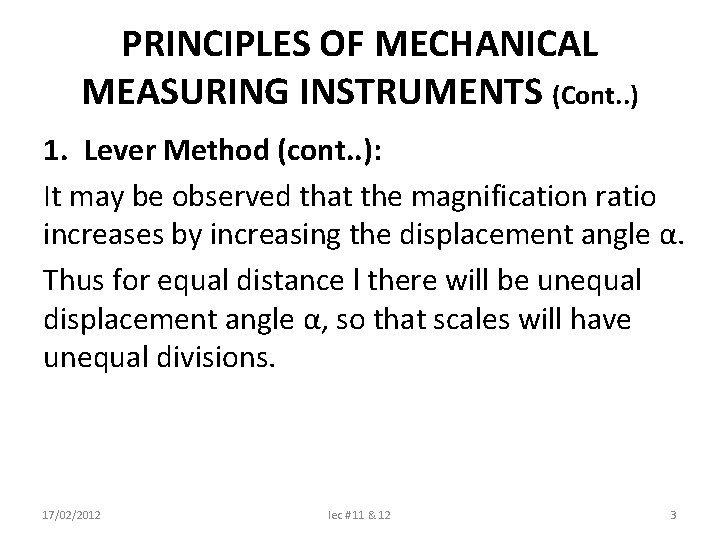 PRINCIPLES OF MECHANICAL MEASURING INSTRUMENTS (Cont..)

1. Lever Method (cont..):

It may be observed that the magnification ratio increases by increasing the displacement angle α.

Thus for equal distance l there will be unequal displacement angle α, so that scales will have unequal divisions.

17/02/2012 lec #11 & 12 3